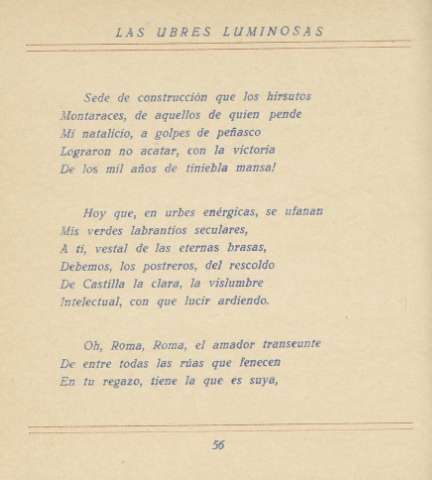 LAS UBRES LUMINOSAS

Sede de construcción que los hirsutos
Montaraces, de aquellos de quien pende
Mi natalicio, a golpes de peñasco
Lograron no acatar, con la victoria
De los mil años de tiniebla mansa!

Hoy que, en urbes enérgicas, se ufanan
Mis verdes labrantíos seculares,
A ti, vestal de las eternas brasas,
Debemos, los postreros, del rescoldo
De Castilla la clara, la vislumbre
Intelectual, con que lucir ardiendo.

Oh, Roma, Roma, el amador transeunte
De entre todas las rúas que fenecen
En tu regazo, tiene la que es suya,

56